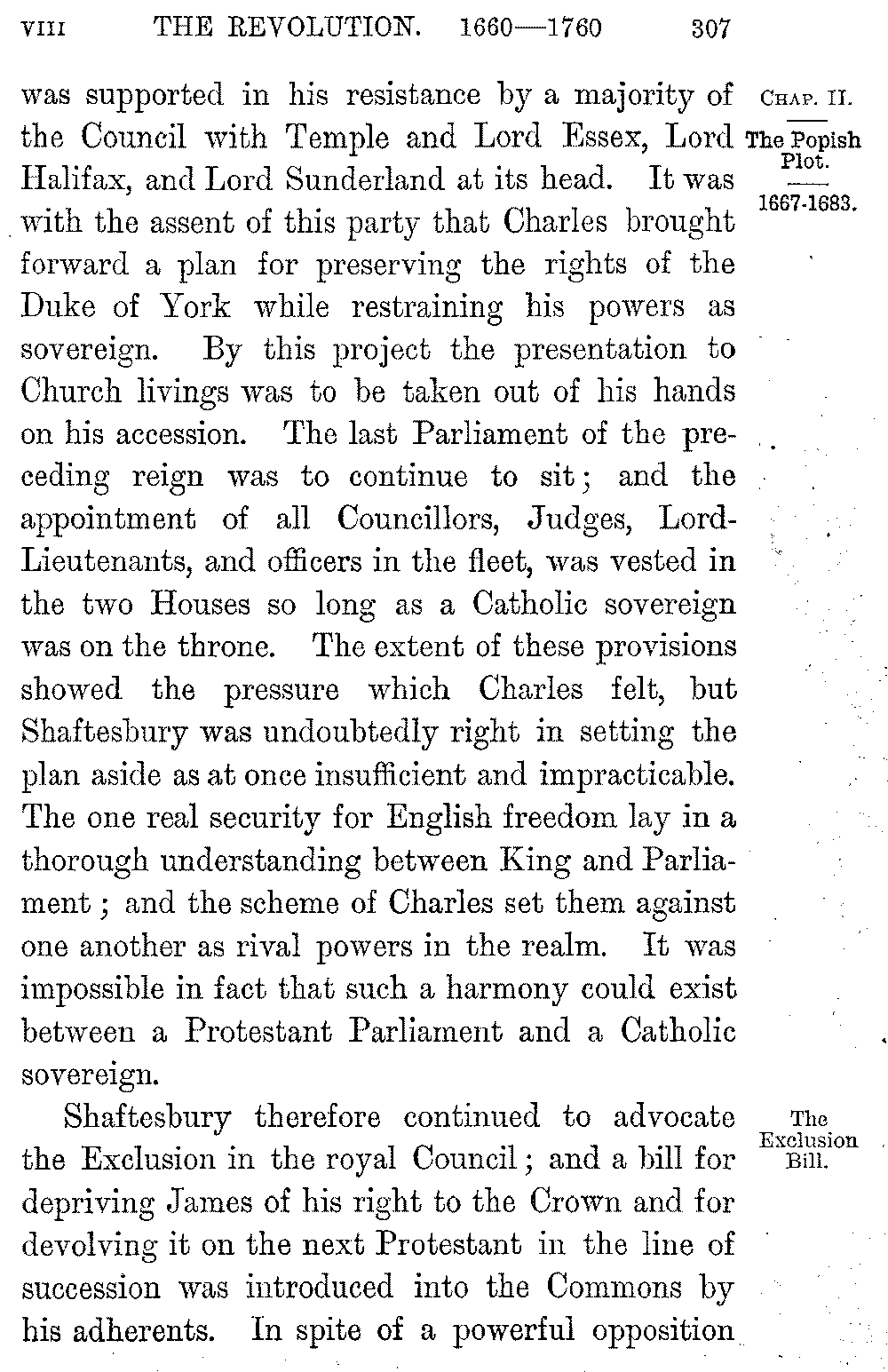 VIII THE REVOLUTION. 1660—1760 307

CHAP. II.

The Popish Plot.

1667-1683.

was supported in his resistance by a majority of the Council with Temple and Lord Essex, Lord Halifax, and Lord Sunderland at its head. It was with the assent of this party that Charles brought forward a plan for preserving the rights of the Duke of York while restraining his powers as sovereign. By this project the presentation to Church livings was to be taken out of his hands on his accession. The last Parliament of the preceding reign was to continue to sit; and the appointment of all Councillors, Judges, Lord-Lieutenants, and officers in the fleet, was vested in the two Houses so long as a Catholic sovereign was on the throne. The extent of these provisions showed the pressure which Charles felt, but Shaftesbury was undoubtedly right in setting the plan aside as at once insufficient and impracticable. The one real security for English freedom lay in a thorough understanding between King and Parliament; and the scheme of Charles set them against one another as rival powers in the realm. It was impossible in fact that such a harmony could exist between a Protestant Parliament and a Catholic sovereign.

The Exclusion Bill.

Shaftesbury therefore continued to advocate the Exclusion in the royal Council; and a bill for depriving James of his right to the Crown and for devolving it on the next Protestant in the line of succession was introduced into the Commons by his adherents. In spite of a powerful opposition